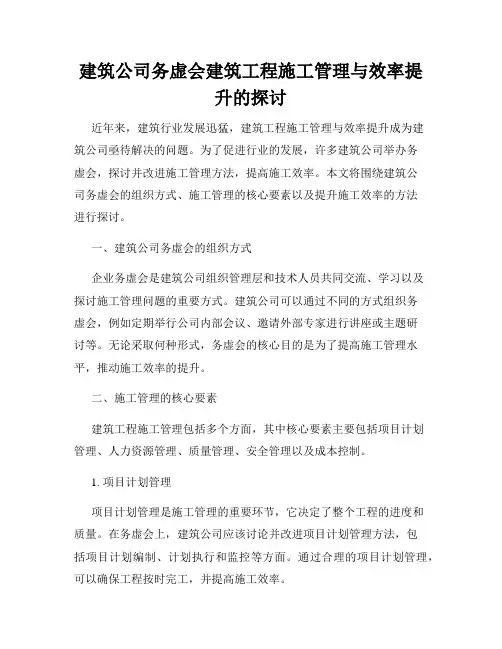 建筑公司务虚会建筑工程施工管理与效率提升的探讨

近年来，建筑行业发展迅猛，建筑工程施工管理与效率提升成为建筑公司亟待解决的问题。为了促进行业的发展，许多建筑公司举办务虚会，探讨并改进施工管理方法，提高施工效率。本文将围绕建筑公司务虚会的组织方式、施工管理的核心要素以及提升施工效率的方法进行探讨。

一、建筑公司务虚会的组织方式

企业务虚会是建筑公司组织管理层和技术人员共同交流、学习以及探讨施工管理问题的重要方式。建筑公司可以通过不同的方式组织务虚会，例如定期举行公司内部会议、邀请外部专家进行讲座或主题研讨等。无论采取何种形式，务虚会的核心目的是为了提高施工管理水平，推动施工效率的提升。

二、施工管理的核心要素

建筑工程施工管理包括多个方面，其中核心要素主要包括项目计划管理、人力资源管理、质量管理、安全管理以及成本控制。

1. 项目计划管理

项目计划管理是施工管理的重要环节，它决定了整个工程的进度和质量。在务虚会上，建筑公司应该讨论并改进项目计划管理方法，包括项目计划编制、计划执行和监控等方面。通过合理的项目计划管理，可以确保工程按时完工，并提高施工效率。